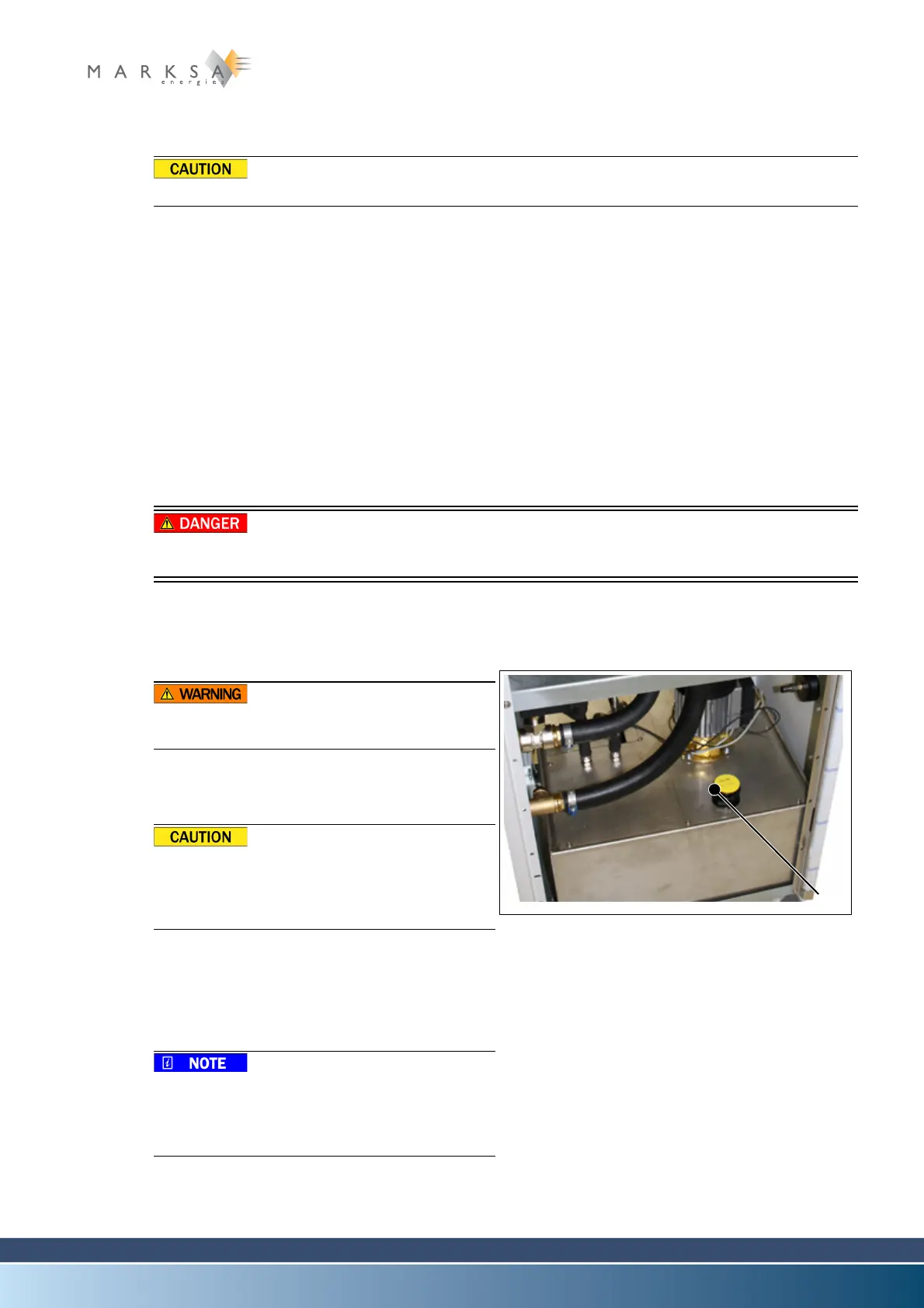 MARKSA
energies

CAUTION

DANGER

WARNING

CAUTION

NOTE